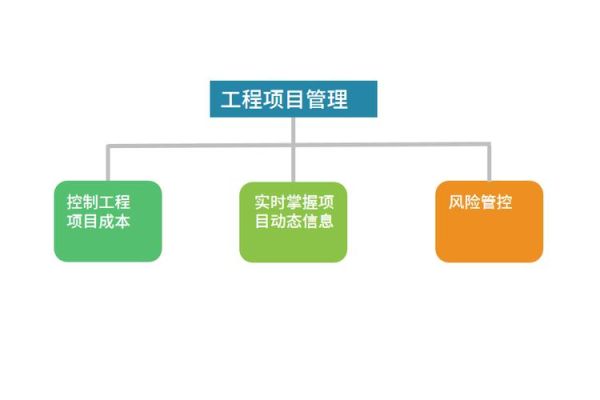 工程项目管理

控制工程项目成本

实时掌握项目动态信息

风险管控